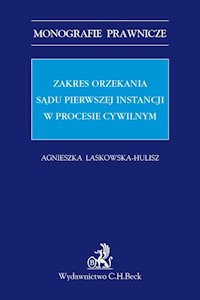 MONOGRAFIE PRAWNICZE

ZAKRES ORZEKANIA SĄDU PIERWSZEJ INSTANCJI W PROCESIE CYWILNYM

AGNIESZKA LASKOWSKA-HULISZ

Wydawnictwo C.H.Beck